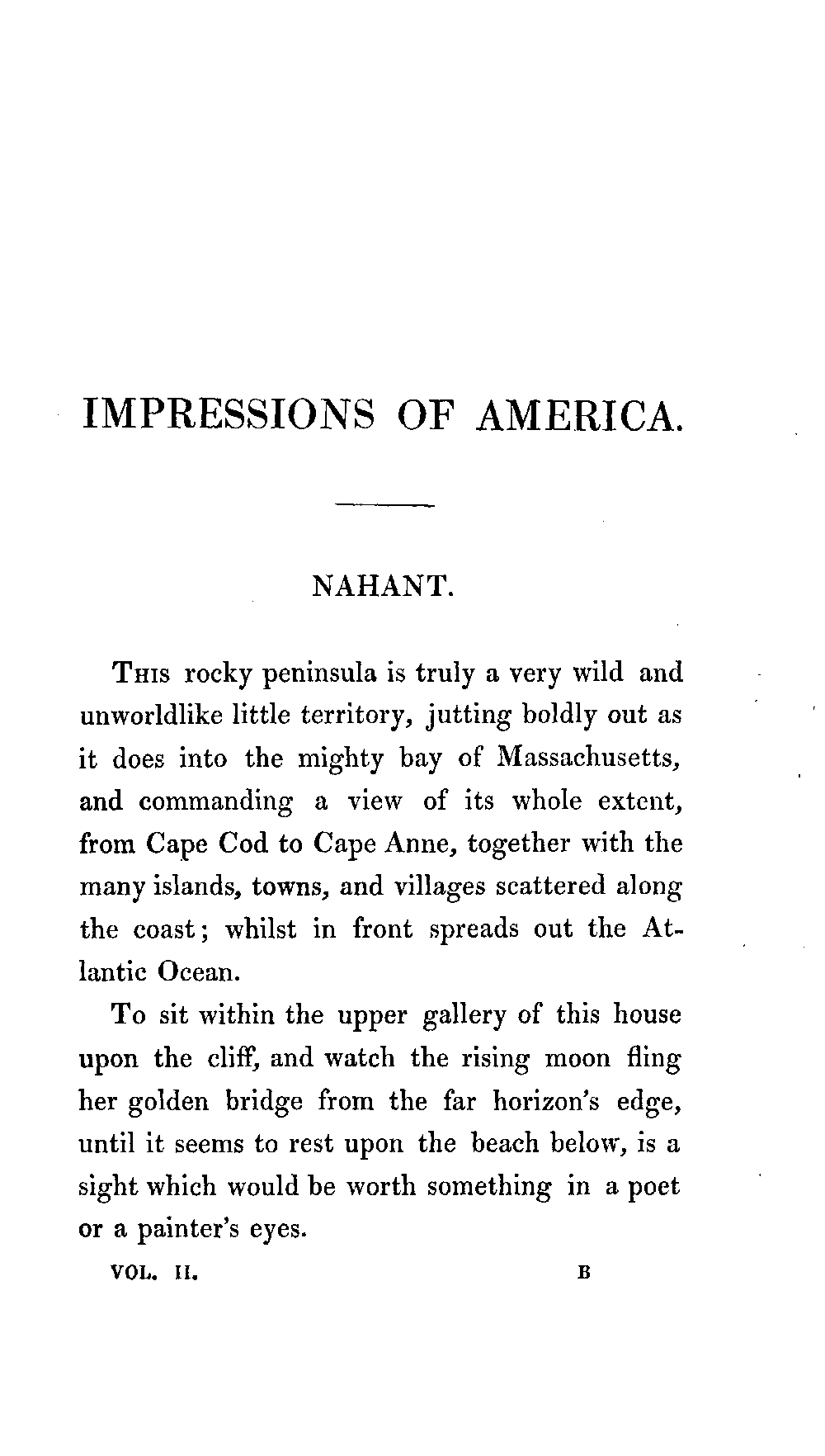 IMPRESSIONS OF AMERICA.

NAHANT.

This rocky peninsula is truly a very wild and unworldlike little territory, jutting boldly out as it does into the mighty bay of Massachusetts, and commanding a view of its whole extent, from Cape Cod to Cape Anne, together with the many islands, towns, and villages scattered along the coast; whilst in front spreads out the Atlantic Ocean.

To sit within the upper gallery of this house upon the cliff, and watch the rising moon fling her golden bridge from the far horizon's edge, until it seems to rest upon the beach below, is a sight which would be worth something in a poet or a painter's eyes.

VOL. II. B